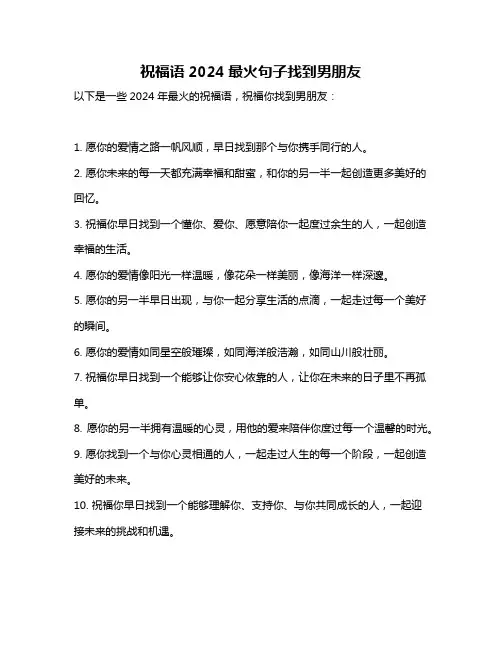 祝福语 2024 最火句子找到男朋友

以下是一些 2024 年最火的祝福语，祝福你找到男朋友：

1. 愿你的爱情之路一帆风顺，早日找到那个与你携手同行的人。

2. 愿你未来的每一天都充满幸福和甜蜜，和你的另一半一起创造更多美好的回忆。

3. 祝福你早日找到一个懂你、爱你、愿意陪你一起度过余生的人，一起创造幸福的生活。

4. 愿你的爱情像阳光一样温暖，像花朵一样美丽，像海洋一样深邃。

5. 愿你的另一半早日出现，与你一起分享生活的点滴，一起走过每一个美好的瞬间。

6. 愿你的爱情如同星空般璀璨，如同海洋般浩瀚，如同山川般壮丽。

7. 祝福你早日找到一个能够让你安心依靠的人，让你在未来的日子里不再孤单。

8. 愿你的另一半拥有温暖的心灵，用他的爱来陪伴你度过每一个温馨的时光。

9. 愿你找到一个与你心灵相通的人，一起走过人生的每一个阶段，一起创造美好的未来。

10. 祝福你早日找到一个能够理解你、支持你、与你共同成长的人，一起迎接未来的挑战和机遇。